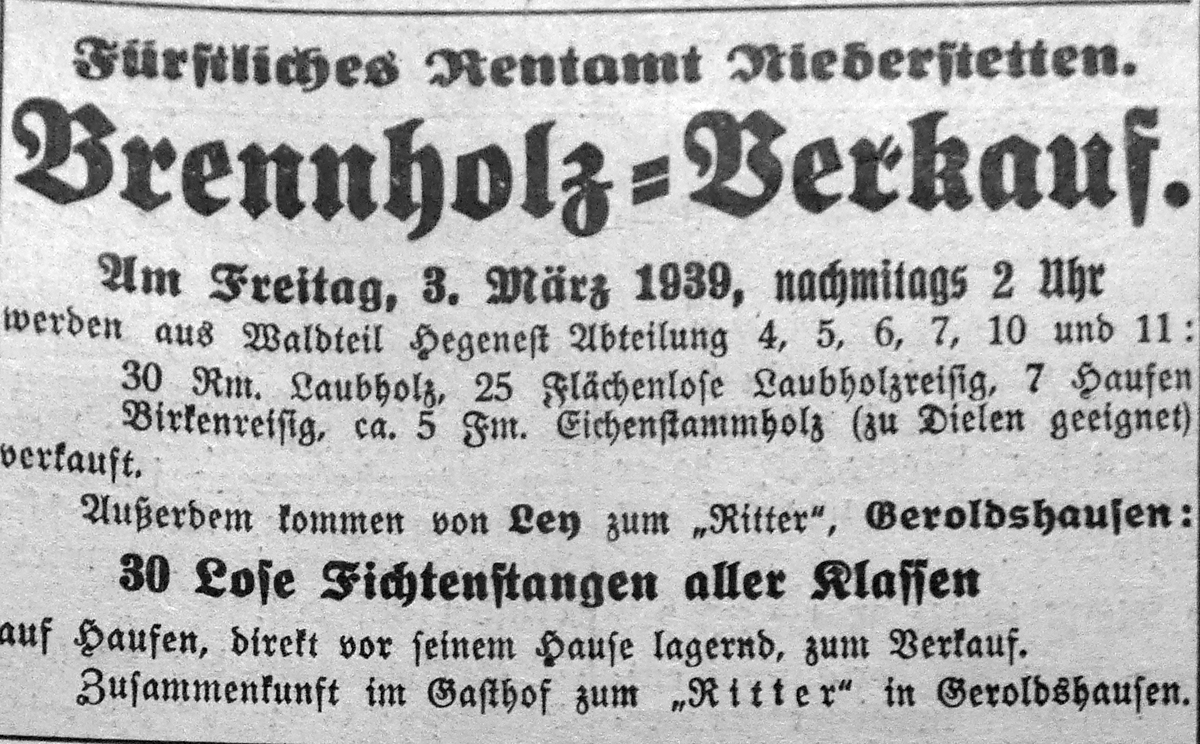 Fürstliches Rentamt Niederstetten.

Brennholz=Verkauf.

Am Freitag, 3. März 1939, nachmitags 2 Uhr

werden aus Waldteil Hegenest Abteilung 4, 5, 6, 7, 10 und 11:

30 Rm. Laubholz, 25 Flächenlose Laubholzreisig, 7 Haufen Birkenreisig, ca. 5 Fm. Eichenstammholz (zu Dielen geeignet)

verkauft.

Außerdem kommen von Ley zum „Ritter", Geroldshausen:

30 Lose Fichtenstangen aller Klassen

auf Haufen, direkt vor seinem Hause lagernd, zum Verkauf.

Zusammenkunft im Gasthof zum „Ritter" in Geroldshausen.